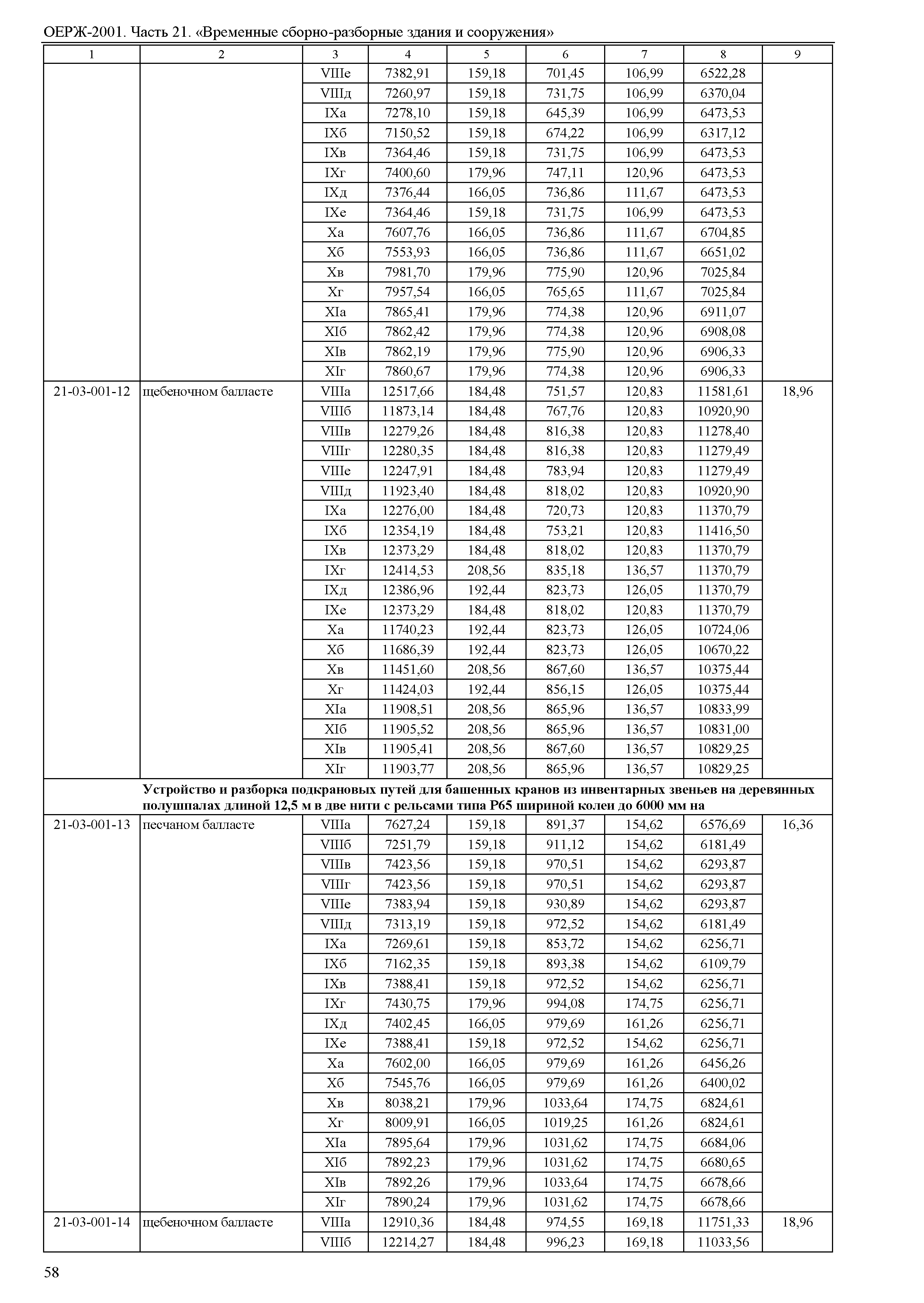 ОЕРЖ-2001. Часть 21. «Временные сборно-разборные здания и сооружения»

| 1 | 2 | 3 | 4 | 5 | 6 | 7 | 8 | 9 |
|---|---|---|---|---|---|---|---|---|
| | | VIIIе | 7382,91 | 159,18 | 701,45 | 106,99 | 6522,28 | |
| | | VIIIд | 7260,97 | 159,18 | 731,75 | 106,99 | 6370,04 | |
| | | IXа | 7278,10 | 159,18 | 645,39 | 106,99 | 6473,53 | |
| | | IXб | 7150,52 | 159,18 | 674,22 | 106,99 | 6317,12 | |
| | | IXв | 7364,46 | 159,18 | 731,75 | 106,99 | 6473,53 | |
| | | IXг | 7400,60 | 179,96 | 747,11 | 120,96 | 6473,53 | |
| | | IXд | 7376,44 | 166,05 | 736,86 | 111,67 | 6473,53 | |
| | | IXе | 7364,46 | 159,18 | 731,75 | 106,99 | 6473,53 | |
| | | Xа | 7607,76 | 166,05 | 736,86 | 111,67 | 6704,85 | |
| | | Xб | 7553,93 | 166,05 | 736,86 | 111,67 | 6651,02 | |
| | | Xв | 7981,70 | 179,96 | 775,90 | 120,96 | 7025,84 | |
| | | Xг | 7957,54 | 166,05 | 765,65 | 111,67 | 7025,84 | |
| | | XIа | 7865,41 | 179,96 | 774,38 | 120,96 | 6911,07 | |
| | | XIб | 7862,42 | 179,96 | 774,38 | 120,96 | 6908,08 | |
| | | XIв | 7862,19 | 179,96 | 775,90 | 120,96 | 6906,33 | |
| | | XIг | 7860,67 | 179,96 | 774,38 | 120,96 | 6906,33 | |
| 21-03-001-12 | щебеночном балласте | VIIIа | 12517,66 | 184,48 | 751,57 | 120,83 | 11581,61 | 18,96 |
| | | VIIIб | 11873,14 | 184,48 | 767,76 | 120,83 | 10920,90 | |
| | | VIIIв | 12279,26 | 184,48 | 816,38 | 120,83 | 11278,40 | |
| | | VIIIг | 12280,35 | 184,48 | 816,38 | 120,83 | 11279,49 | |
| | | VIIIе | 12247,91 | 184,48 | 783,94 | 120,83 | 11279,49 | |
| | | VIIIд | 11923,40 | 184,48 | 818,02 | 120,83 | 10920,90 | |
| | | IXа | 12276,00 | 184,48 | 720,73 | 120,83 | 11370,79 | |
| | | IXб | 12354,19 | 184,48 | 753,21 | 120,83 | 11416,50 | |
| | | IXв | 12373,29 | 184,48 | 818,02 | 120,83 | 11370,79 | |
| | | IXг | 12414,53 | 208,56 | 835,18 | 136,57 | 11370,79 | |
| | | IXд | 12386,96 | 192,44 | 823,73 | 126,05 | 11370,79 | |
| | | IXе | 12373,29 | 184,48 | 818,02 | 120,83 | 11370,79 | |
| | | Xа | 11740,23 | 192,44 | 823,73 | 126,05 | 10724,06 | |
| | | Xб | 11686,39 | 192,44 | 823,73 | 126,05 | 10670,22 | |
| | | Xв | 11451,60 | 208,56 | 867,60 | 136,57 | 10375,44 | |
| | | Xг | 11424,03 | 192,44 | 856,15 | 126,05 | 10375,44 | |
| | | XIа | 11908,51 | 208,56 | 865,96 | 136,57 | 10833,99 | |
| | | XIб | 11905,52 | 208,56 | 865,96 | 136,57 | 10831,00 | |
| | | XIв | 11905,41 | 208,56 | 867,60 | 136,57 | 10829,25 | |
| | | XIг | 11903,77 | 208,56 | 865,96 | 136,57 | 10829,25 | |
| | **Устройство и разборка подкрановых путей для башенных кранов из инвентарных звеньев на деревянных полушпалах длиной 12,5 м в две нити с рельсами типа Р65 шириной колеи до 6000 мм на** | | | | | | | |
| 21-03-001-13 | песчаном балласте | VIIIа | 7627,24 | 159,18 | 891,37 | 154,62 | 6576,69 | 16,36 |
| | | VIIIб | 7251,79 | 159,18 | 911,12 | 154,62 | 6181,49 | |
| | | VIIIв | 7423,56 | 159,18 | 970,51 | 154,62 | 6293,87 | |
| | | VIIIг | 7423,56 | 159,18 | 970,51 | 154,62 | 6293,87 | |
| | | VIIIе | 7383,94 | 159,18 | 930,89 | 154,62 | 6293,87 | |
| | | VIIIд | 7313,19 | 159,18 | 972,52 | 154,62 | 6181,49 | |
| | | IXа | 7269,61 | 159,18 | 853,72 | 154,62 | 6256,71 | |
| | | IXб | 7162,35 | 159,18 | 893,38 | 154,62 | 6109,79 | |
| | | IXв | 7388,41 | 159,18 | 972,52 | 154,62 | 6256,71 | |
| | | IXг | 7430,75 | 179,96 | 994,08 | 174,75 | 6256,71 | |
| | | IXд | 7402,45 | 166,05 | 979,69 | 161,26 | 6256,71 | |
| | | IXе | 7388,41 | 159,18 | 972,52 | 154,62 | 6256,71 | |
| | | Xа | 7602,00 | 166,05 | 979,69 | 161,26 | 6456,26 | |
| | | Xб | 7545,76 | 166,05 | 979,69 | 161,26 | 6400,02 | |
| | | Xв | 8038,21 | 179,96 | 1033,64 | 174,75 | 6824,61 | |
| | | Xг | 8009,91 | 166,05 | 1019,25 | 161,26 | 6824,61 | |
| | | XIа | 7895,64 | 179,96 | 1031,62 | 174,75 | 6684,06 | |
| | | XIб | 7892,23 | 179,96 | 1031,62 | 174,75 | 6680,65 | |
| | | XIв | 7892,26 | 179,96 | 1033,64 | 174,75 | 6678,66 | |
| | | XIг | 7890,24 | 179,96 | 1031,62 | 174,75 | 6678,66 | |
| 21-03-001-14 | щебеночном балласте | VIIIа | 12910,36 | 184,48 | 974,55 | 169,18 | 11751,33 | 18,96 |
| | | VIIIб | 12214,27 | 184,48 | 996,23 | 169,18 | 11033,56 | |

58